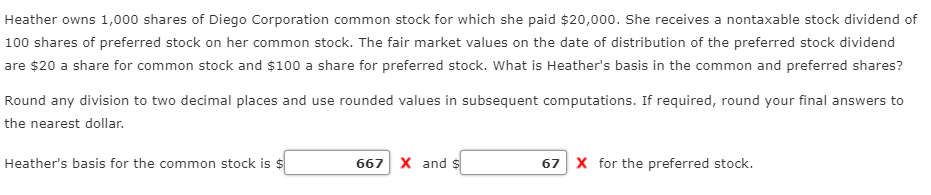 Heather owns 1,000 shares of Diego Corporation common stock for which she paid \$20,000. She receives a nontaxable stock dividend of 100 shares of preferred stock on her common stock. The fair market values on the date of distribution of the preferred stock dividend are \$20 a share for common stock and \$100 a share for preferred stock. What is Heather's basis in the common and preferred shares?

Round any division to two decimal places and use rounded values in subsequent computations. If required, round your final answers to the nearest dollar.

Heather's basis for the common stock is \$ 667 X and \$ 67 X for the preferred stock.